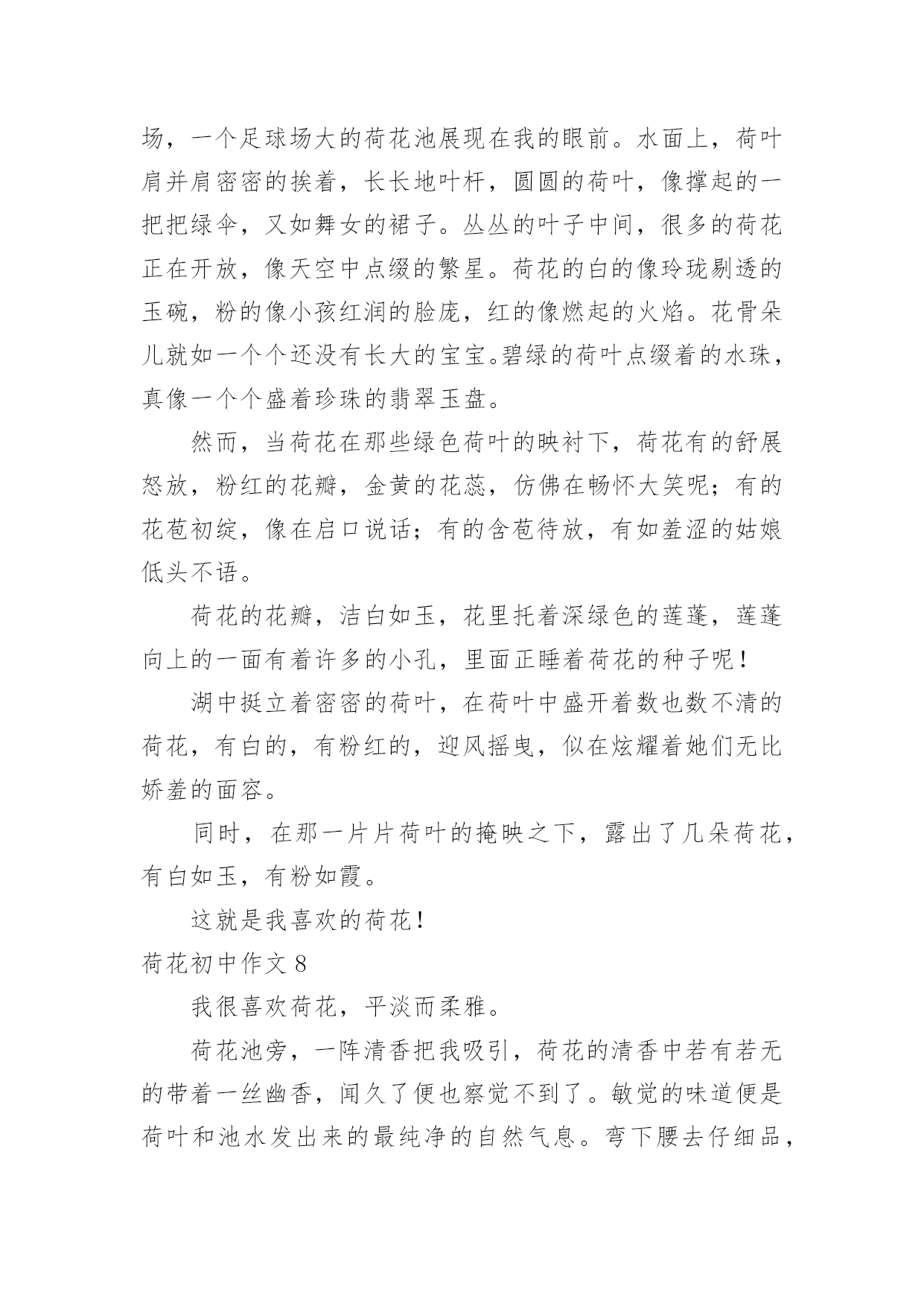 场，一个足球场大的荷花池展现在我的眼前。水面上，荷叶肩并肩密密的挨着，长长地叶杆，圆圆的荷叶，像撑起的一把把绿伞，又如舞女的裙子。丛丛的叶子中间，很多的荷花正在开放，像天空中点缀的繁星。荷花的白的像玲珑剔透的玉碗，粉的像小孩红润的脸庞，红的像燃起的火焰。花骨朵儿就如一个个还没有长大的宝宝。碧绿的荷叶点缀着的水珠，真像一个个盛着珍珠的翡翠玉盘。

然而，当荷花在那些绿色荷叶的映衬下，荷花有的舒展怒放，粉红的花瓣，金黄的花蕊，仿佛在畅怀大笑呢；有的花苞初绽，像在启口说话；有的含苞待放，有如羞涩的姑娘低头不语。

荷花的花瓣，洁白如玉，花里托着深绿色的莲蓬，莲蓬向上的一面有着许多的小孔，里面正睡着荷花的种子呢！

湖中挺立着密密的荷叶，在荷叶中盛开着数也数不清的荷花，有白的，有粉红的，迎风摇曳，似在炫耀着她们无比娇羞的面容。

同时，在那一片片荷叶的掩映之下，露出了几朵荷花，有白如玉，有粉如霞。

这就是我喜欢的荷花！

荷花初中作文 8

我很喜欢荷花，平淡而柔雅。

荷花池旁，一阵清香把我吸引，荷花的清香中若有若无的带着一丝幽香，闻久了便也察觉不到了。敏觉的味道便是荷叶和池水发出来的最纯净的自然气息。弯下腰去仔细品，